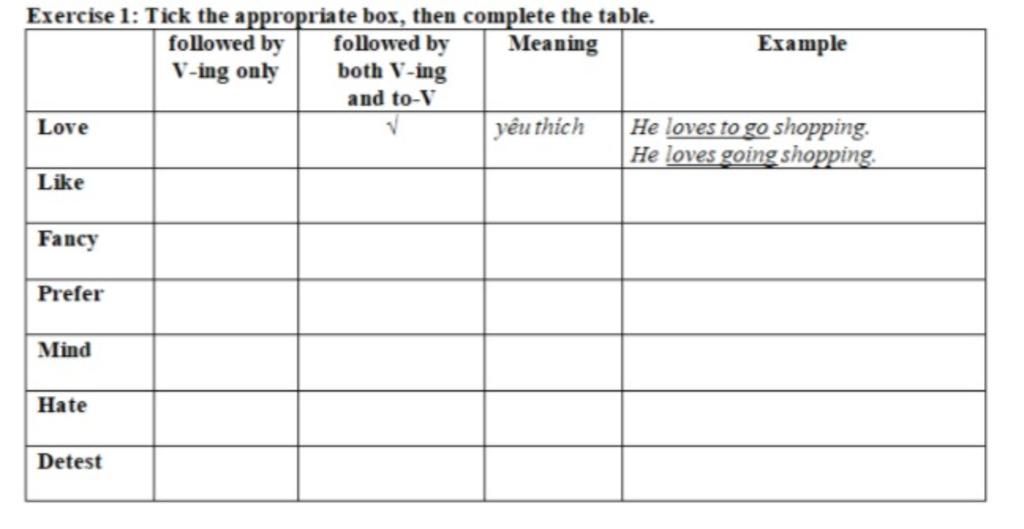 Exercise 1: Tick the appropriate box, then complete the table.

| | followed by V-ing only | followed by both V-ing and to-V | Meaning | Example |
|---|---|---|---|---|
| Love | | √ | yêu thích | He loves to go shopping. He loves going shopping. |
| Like | | | | |
| Fancy | | | | |
| Prefer | | | | |
| Mind | | | | |
| Hate | | | | |
| Detest | | | | |